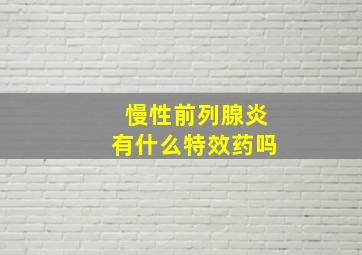 慢性前列腺炎
有什么特效药吗